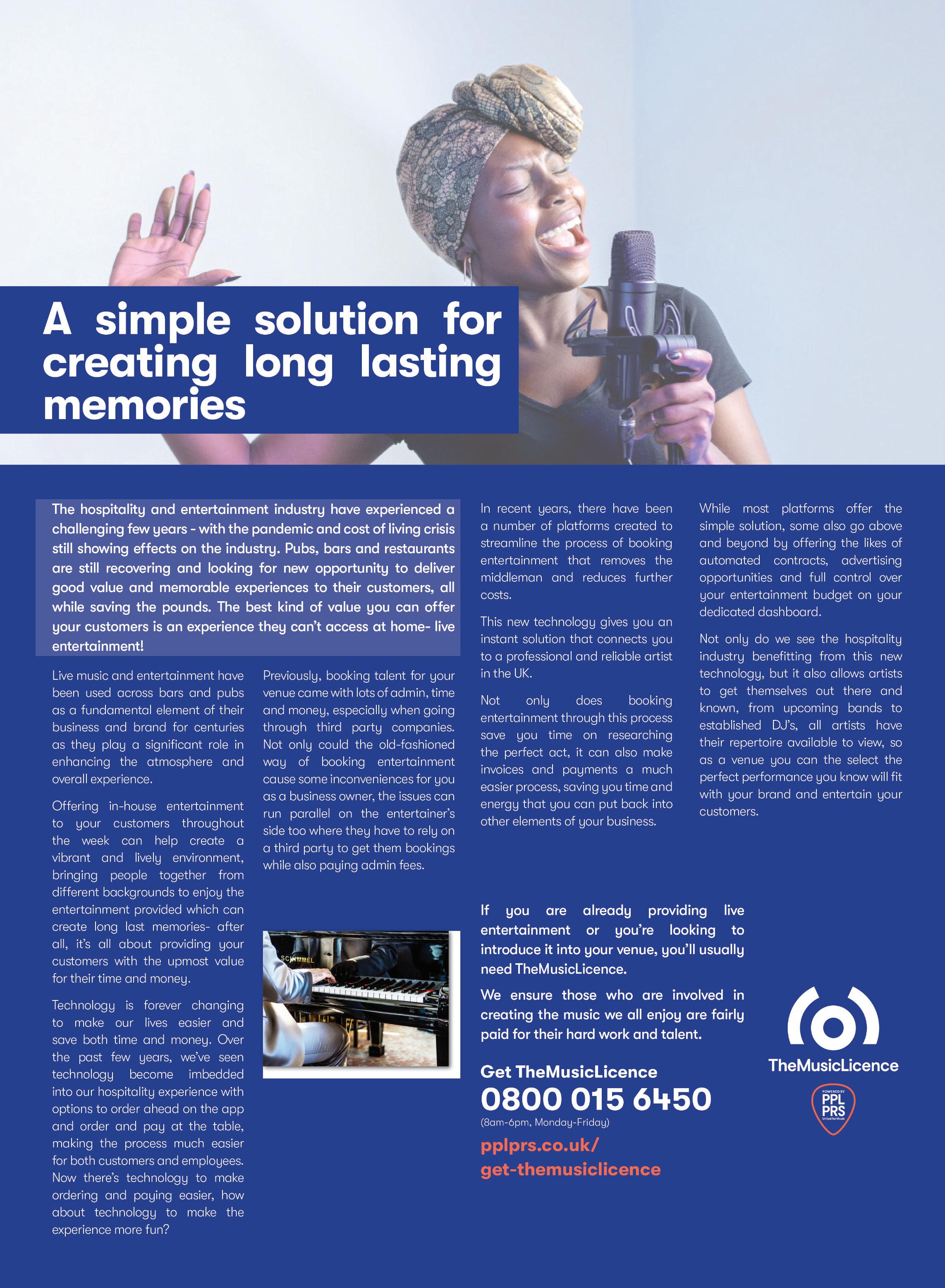 A simple solution for creating long lasting memories

The hospitality and entertainment industry have experienced a challenging few years - with the pandemic and cost of living crisis still showing effects on the industry. Pubs, bars and restaurants are still recovering and looking for new opportunity to deliver good value and memorable experiences to their customers, all while saving the pounds. The best kind of value you can offer your customers is an experience they can't access at home- live entertainment!

Live music and entertainment have been used across bars and pubs as a fundamental element of their business and brand for centuries as they play a significant role in enhancing the atmosphere and overall experience.

Offering in-house entertainment to your customers throughout the week can help create a vibrant and lively environment, bringing people together from different backgrounds to enjoy the entertainment provided which can create long last memories- after all, it's all about providing your customers with the upmost value for their time and money.

Technology is forever changing to make our lives easier and save both time and money. Over the past few years, we've seen technology become imbedded into our hospitality experience with options to order ahead on the app and order and pay at the table, making the process much easier for both customers and employees. Now there's technology to make ordering and paying easier, how about technology to make the experience more fun?

Previously, booking talent for your venue came with lots of admin, time and money, especially when going through third party companies. Not only could the old-fashioned way of booking entertainment cause some inconveniences for you as a business owner, the issues can run parallel on the entertainer's side too where they have to rely on a third party to get them bookings while also paying admin fees.

SCHIMMEL

In recent years, there have been a number of platforms created to streamline the process of booking entertainment that removes the middleman and reduces further costs.

This new technology gives you an instant solution that connects you to a professional and reliable artist in the UK.

Not only does booking entertainment through this process save you time on researching the perfect act, it can also make invoices and payments a much easier process, saving you time and energy that you can put back into other elements of your business.

While most platforms offer the simple solution, some also go above and beyond by offering the likes of automated contracts, advertising opportunities and full control over your entertainment budget on your dedicated dashboard.

Not only do we see the hospitality industry benefitting from this new technology, but it also allows artists to get themselves out there and known, from upcoming bands to established DJ's, all artists have their repertoire available to view, so as a venue you can the select the perfect performance you know will fit with your brand and entertain your customers.

If you are already providing live entertainment or you're looking to introduce it into your venue, you'll usually need TheMusicLicence.

We ensure those who are involved in creating the music we all enjoy are fairly paid for their hard work and talent.

Get TheMusicLicence
0800 015 6450
(8am-6pm, Monday-Friday)
pplprs.co.uk/
get-themusiclicence

TheMusicLicence

POWERED BY
PPL
PRS
United for Music